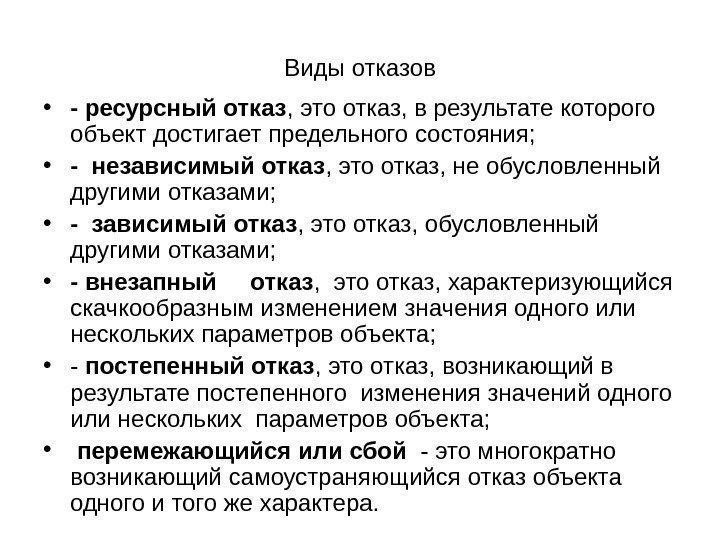 Виды отказов

• - ресурсный отказ, это отказ, в результате которого объект достигает предельного состояния;

• - независимый отказ, это отказ, не обусловленный другими отказами;

• - зависимый отказ, это отказ, обусловленный другими отказами;

• - внезапный отказ, это отказ, характеризующийся скачкообразным изменением значения одного или нескольких параметров объекта;

• - постепенный отказ, это отказ, возникающий в результате постепенного изменения значений одного или нескольких параметров объекта;

• перемежающийся или сбой - это многократно возникающий самоустраняющийся отказ объекта одного и того же характера.